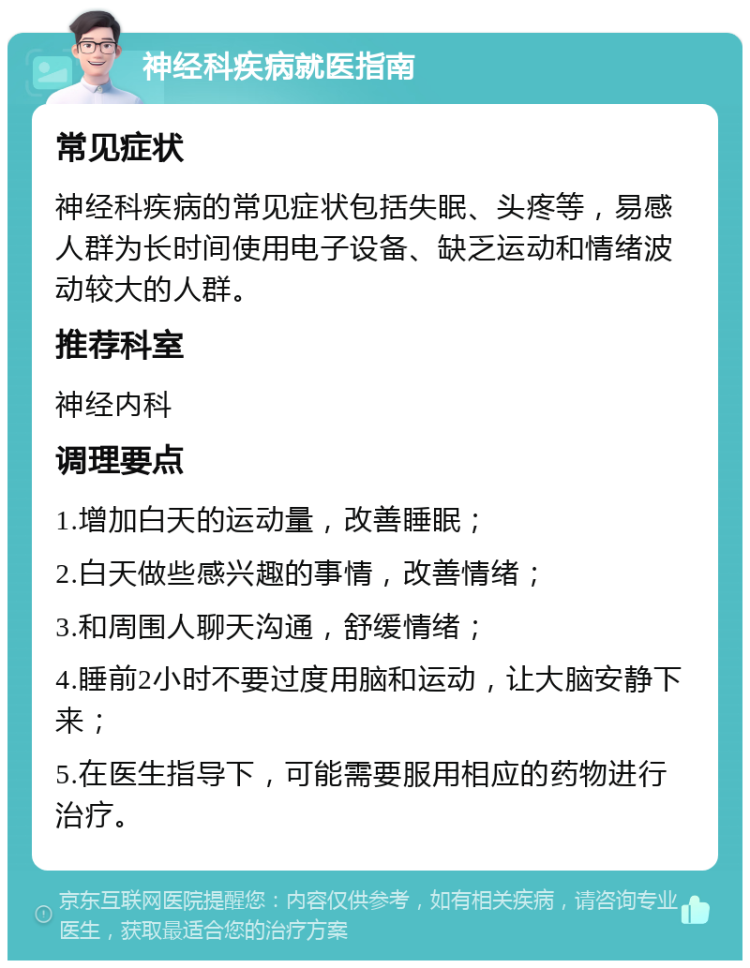 神经科疾病就医指南

常见症状

神经科疾病的常见症状包括失眠、头疼等，易感人群为长时间使用电子设备、缺乏运动和情绪波动较大的人群。

推荐科室

神经内科

调理要点

1.增加白天的运动量，改善睡眠；

2.白天做些感兴趣的事情，改善情绪；

3.和周围人聊天沟通，舒缓情绪；

4.睡前2小时不要过度用脑和运动，让大脑安静下来；

5.在医生指导下，可能需要服用相应的药物进行治疗。

京东互联网医院提醒您：内容仅供参考，如有相关疾病，请咨询专业医生，获取最适合您的治疗方案